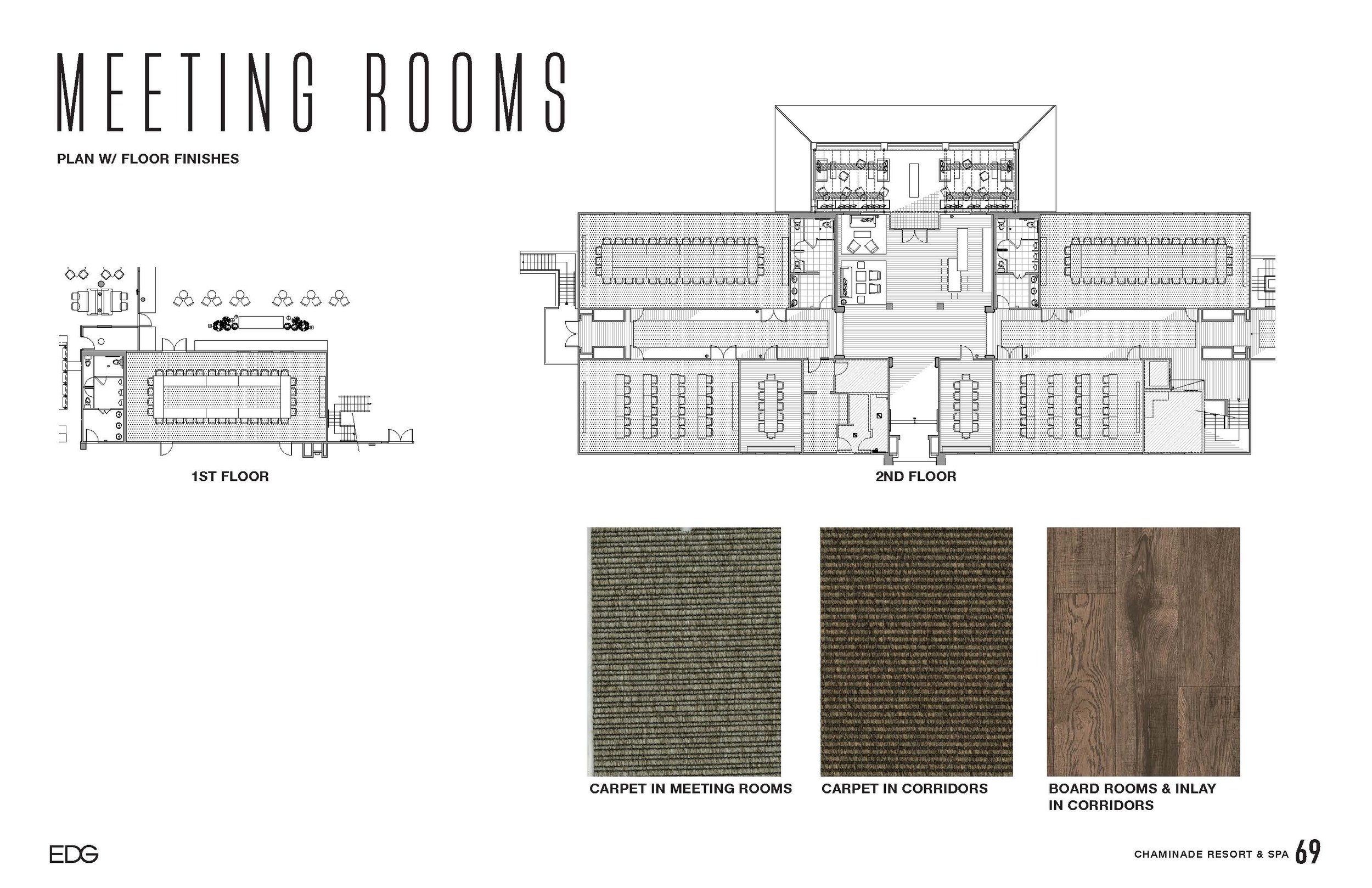 MEETING ROOMS

PLAN W/ FLOOR FINISHES

1ST FLOOR

2ND FLOOR

CARPET IN MEETING ROOMS

CARPET IN CORRIDORS

BOARD ROOMS & INLAY IN CORRIDORS

EDG

CHAMINADE RESORT & SPA 69